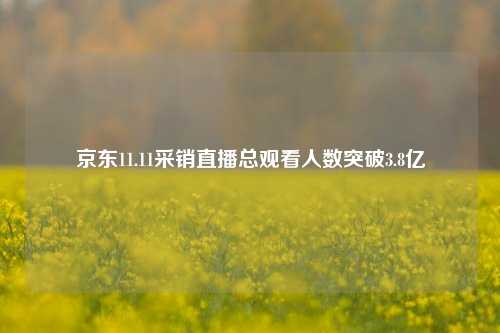 京东11.11采销直播总观看人数突破3.8亿